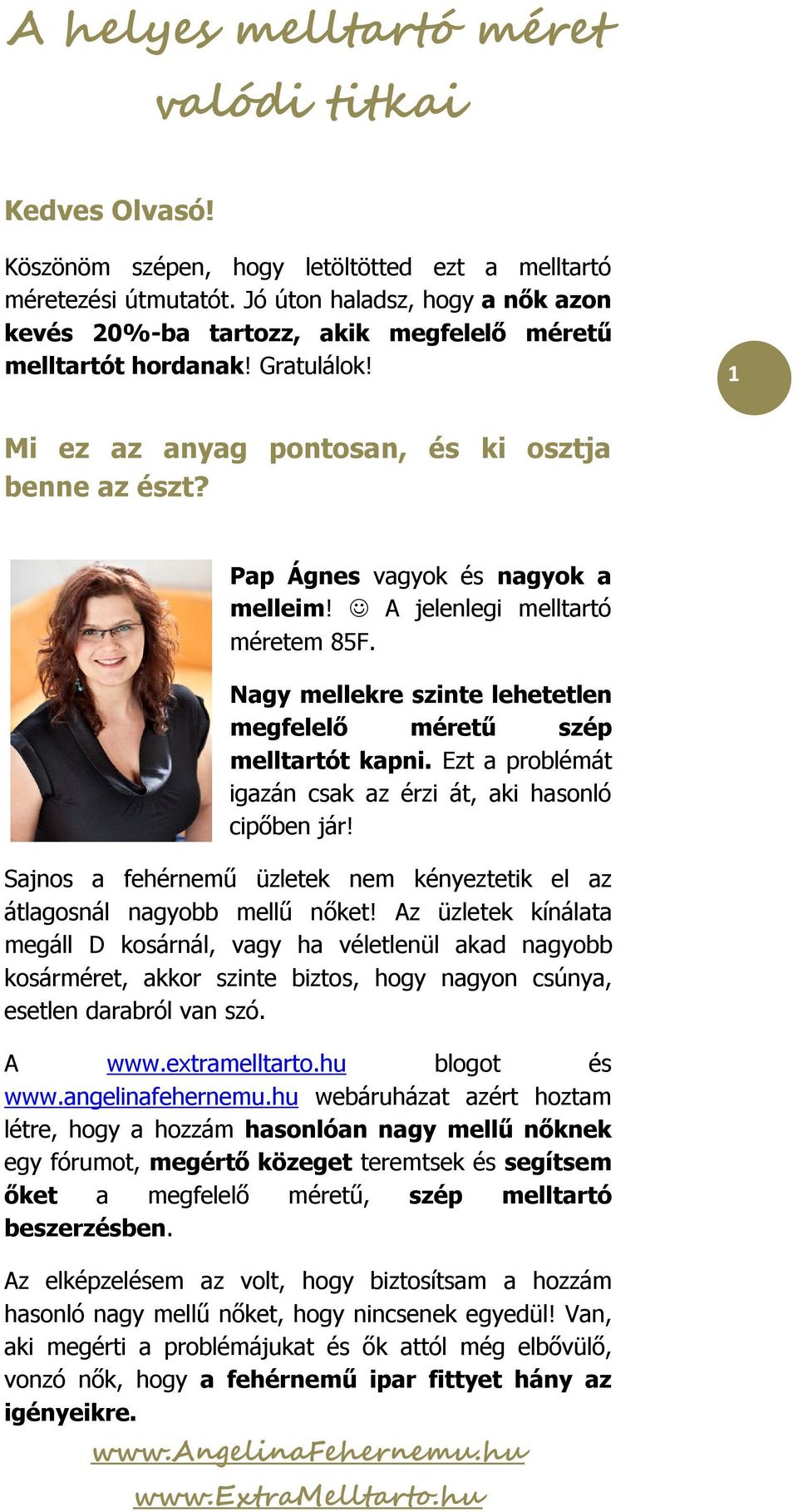 A helyes melltartó méret valódi titkai

Kedves Olvasó!

Köszönöm szépen, hogy letöltötted ezt a melltartó méretezési útmutatót. Jó úton haladsz, hogy a nők azon kevés 20%-ba tartozz, akik megfelelő méretű melltartót hordanak! Gratulálok!

1

Mi ez az anyag pontosan, és ki osztja benne az észt?

Pap Ágnes vagyok és nagyok a melleim! ☺ A jelenlegi melltartó méretem 85F.

Nagy mellekre szinte lehetetlen megfelelő méretű szép melltartót kapni. Ezt a problémát igazán csak az érzi át, aki hasonló cipőben jár!

Sajnos a fehérnemű üzletek nem kényeztetik el az átlagosnál nagyobb mellű nőket! Az üzletek kínálata megáll D kosárnál, vagy ha véletlenül akad nagyobb kosárméret, akkor szinte biztos, hogy nagyon csúnya, esetlen darabról van szó.

A www.extramelltarto.hu blogot és www.angelinafehernemu.hu webáruházat azért hoztam létre, hogy a hozzám hasonlóan nagy mellű nőknek egy fórumot, megértő közeget teremtsek és segítsem őket a megfelelő méretű, szép melltartó beszerzésben.

Az elképzelésem az volt, hogy biztosítsam a hozzám hasonló nagy mellű nőket, hogy nincsenek egyedül! Van, aki megérti a problémájukat és ők attól még elbővülő, vonzó nők, hogy a fehérnemű ipar fittyet hány az igényeikre.

www.AngelinaFehernemu.hu
www.ExtraMelltarto.hu